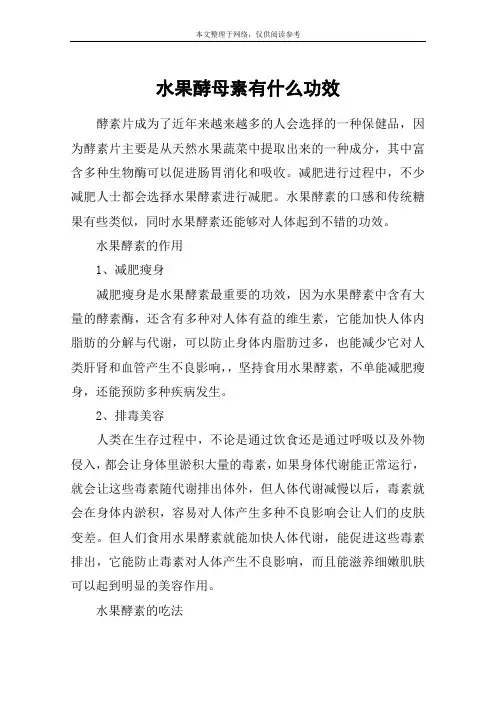 本文整理于网络，仅供阅读参考

水果酵母素有什么功效

酵素片成为了近年来越来越多的人会选择的一种保健品，因为酵素片主要是从天然水果蔬菜中提取出来的一种成分，其中富含多种生物酶可以促进肠胃消化和吸收。减肥进行过程中，不少减肥人士都会选择水果酵素进行减肥。水果酵素的口感和传统糖果有些类似，同时水果酵素还能够对人体起到不错的功效。

水果酵素的作用

1、减肥瘦身

减肥瘦身是水果酵素最重要的功效，因为水果酵素中含有大量的酵素酶，还含有多种对人体有益的维生素，它能加快人体内脂肪的分解与代谢，可以防止身体内脂肪过多，也能减少它对人类肝肾和血管产生不良影响，，坚持食用水果酵素，不单能减肥瘦身，还能预防多种疾病发生。

2、排毒美容

人类在生存过程中，不论是通过饮食还是通过呼吸以及外物侵入，都会让身体里淤积大量的毒素，如果身体代谢能正常运行，就会让这些毒素随代谢排出体外，但人体代谢减慢以后，毒素就会在身体内淤积，容易对人体产生多种不良影响会让人们的皮肤变差。但人们食用水果酵素就能加快人体代谢，能促进这些毒素排出，它能防止毒素对人体产生不良影响，而且能滋养细嫩肌肤可以起到明显的美容作用。

水果酵素的吃法